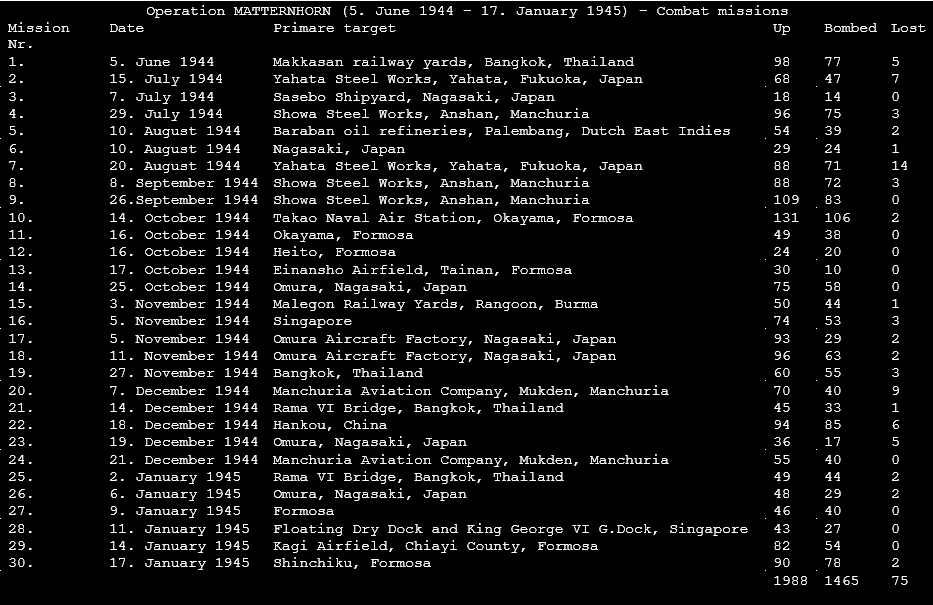 Operation MATTERNHORN (5. June 1944 - 17. January 1945) - Combat missions

| Mission Nr. | Date | Primare target | Up | Bombed | Lost |
|---|---|---|---|---|---|
| 1. | 5. June 1944 | Makkasan railway yards, Bangkok, Thailand | 98 | 77 | 5 |
| 2. | 15. July 1944 | Yahata Steel Works, Yahata, Fukuoka, Japan | 68 | 47 | 7 |
| 3. | 7. July 1944 | Sasebo Shipyard, Nagasaki, Japan | 18 | 14 | 0 |
| 4. | 29. July 1944 | Showa Steel Works, Anshan, Manchuria | 96 | 75 | 3 |
| 5. | 10. August 1944 | Baraban oil refineries, Palembang, Dutch East Indies | 54 | 39 | 2 |
| 6. | 10. August 1944 | Nagasaki, Japan | 29 | 24 | 1 |
| 7. | 20. August 1944 | Yahata Steel Works, Yahata, Fukuoka, Japan | 88 | 71 | 14 |
| 8. | 8. September 1944 | Showa Steel Works, Anshan, Manchuria | 88 | 72 | 3 |
| 9. | 26.September 1944 | Showa Steel Works, Anshan, Manchuria | 109 | 83 | 0 |
| 10. | 14. October 1944 | Takao Naval Air Station, Okayama, Formosa | 131 | 106 | 2 |
| 11. | 16. October 1944 | Okayama, Formosa | 49 | 38 | 0 |
| 12. | 16. October 1944 | Heito, Formosa | 24 | 20 | 0 |
| 13. | 17. October 1944 | Einansho Airfield, Tainan, Formosa | 30 | 10 | 0 |
| 14. | 25. October 1944 | Omura, Nagasaki, Japan | 75 | 58 | 0 |
| 15. | 3. November 1944 | Malegon Railway Yards, Rangoon, Burma | 50 | 44 | 1 |
| 16. | 5. November 1944 | Singapore | 74 | 53 | 3 |
| 17. | 5. November 1944 | Omura Aircraft Factory, Nagasaki, Japan | 93 | 29 | 2 |
| 18. | 11. November 1944 | Omura Aircraft Factory, Nagasaki, Japan | 96 | 63 | 2 |
| 19. | 27. November 1944 | Bangkok, Thailand | 60 | 55 | 3 |
| 20. | 7. December 1944 | Manchuria Aviation Company, Mukden, Manchuria | 70 | 40 | 9 |
| 21. | 14. December 1944 | Rama VI Bridge, Bangkok, Thailand | 45 | 33 | 1 |
| 22. | 18. December 1944 | Hankou, China | 94 | 85 | 6 |
| 23. | 19. December 1944 | Omura, Nagasaki, Japan | 36 | 17 | 5 |
| 24. | 21. December 1944 | Manchuria Aviation Company, Mukden, Manchuria | 55 | 40 | 0 |
| 25. | 2. January 1945 | Rama VI Bridge, Bangkok, Thailand | 49 | 44 | 2 |
| 26. | 6. January 1945 | Omura, Nagasaki, Japan | 48 | 29 | 2 |
| 27. | 9. January 1945 | Formosa | 46 | 40 | 0 |
| 28. | 11. January 1945 | Floating Dry Dock and King George VI G.Dock, Singapore | 43 | 27 | 0 |
| 29. | 14. January 1945 | Kagi Airfield, Chiayi County, Formosa | 82 | 54 | 0 |
| 30. | 17. January 1945 | Shinchiku, Formosa | 90 | 78 | 2 |
| | | | 1988 | 1465 | 75 |